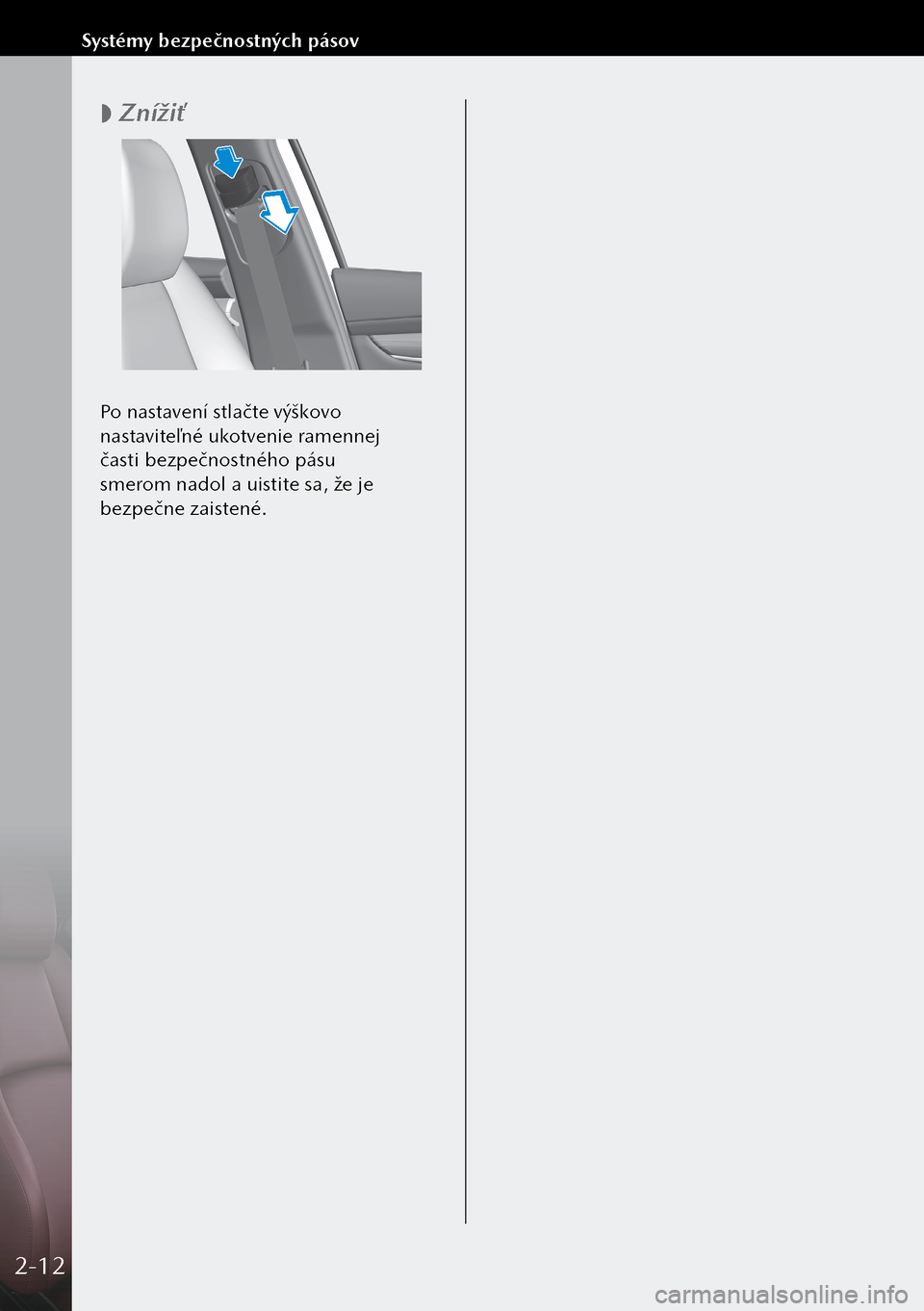 Systémy bezpečnostných pásov

◗ Znížiť

Po nastavení stlačte výškovo nastaviteľné ukotvenie ramennej časti bezpečnostného pásu smerom nadol a uistite sa, že je bezpečne zaistené.

2-12

carmanualsonline.info